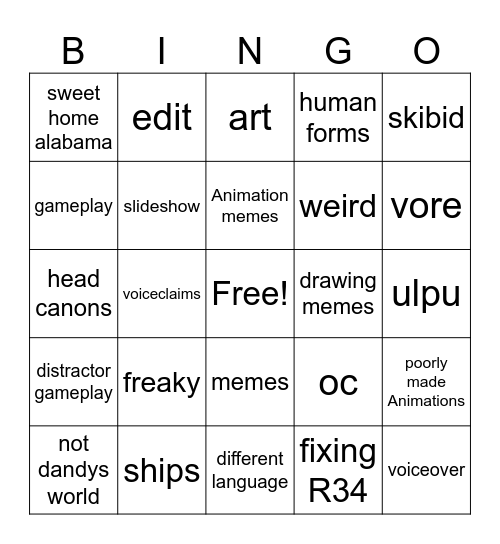 | B | I | N | G | O |
|---|---|---|---|---|
| sweet home alabama | edit | art | human forms | skibid |
| gameplay | slideshow | Animation memes | weird | vore |
| head canons | voiceclaims | Free! | drawing memes | ulpu |
| distractor gameplay | freaky | memes | oc | poorly made Animations |
| not dandys world | ships | different language | fixing R34 | voiceover |